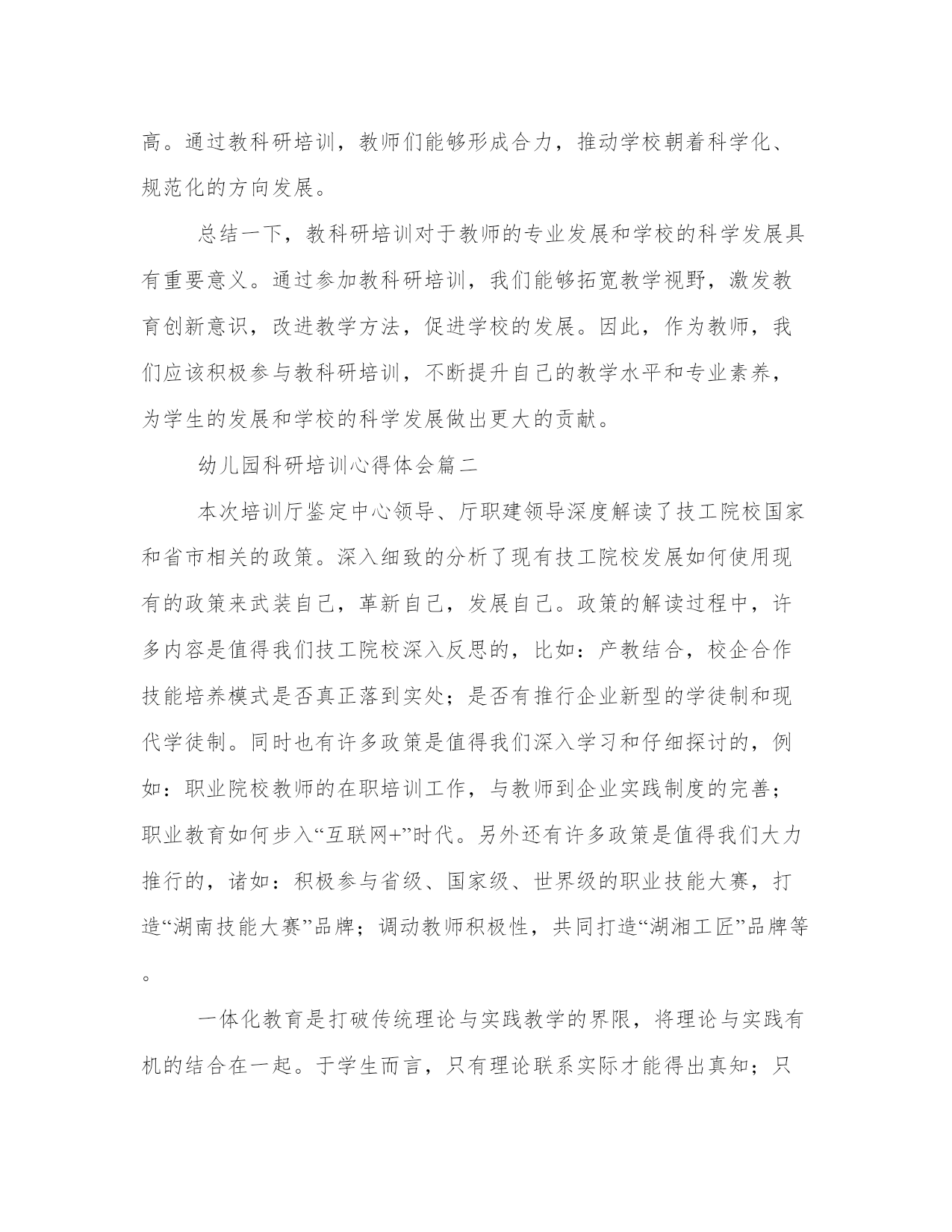 高。通过教科研培训，教师们能够形成合力，推动学校朝着科学化、规范化的方向发展。

总结一下，教科研培训对于教师的专业发展和学校的科学发展具有重要意义。通过参加教科研培训，我们能够拓宽教学视野，激发教育创新意识，改进教学方法，促进学校的发展。因此，作为教师，我们应该积极参与教科研培训，不断提升自己的教学水平和专业素养，为学生的发展和学校的科学发展做出更大的贡献。

幼儿园科研培训心得体会篇二

本次培训厅鉴定中心领导、厅职建领导深度解读了技工院校国家和省市相关的政策。深入细致的分析了现有技工院校发展如何使用现有的政策来武装自己，革新自己，发展自己。政策的解读过程中，许多内容是值得我们技工院校深入反思的，比如：产教结合，校企合作技能培养模式是否真正落到实处；是否有推行企业新型的学徒制和现代学徒制。同时也有许多政策是值得我们深入学习和仔细探讨的，例如：职业院校教师的在职培训工作，与教师到企业实践制度的完善；职业教育如何步入“互联网+”时代。另外还有许多政策是值得我们大力推行的，诸如：积极参与省级、国家级、世界级的职业技能大赛，打造“湖南技能大赛”品牌；调动教师积极性，共同打造“湖湘工匠”品牌等。

一体化教育是打破传统理论与实践教学的界限，将理论与实践有机的结合在一起。于学生而言，只有理论联系实际才能得出真知；只